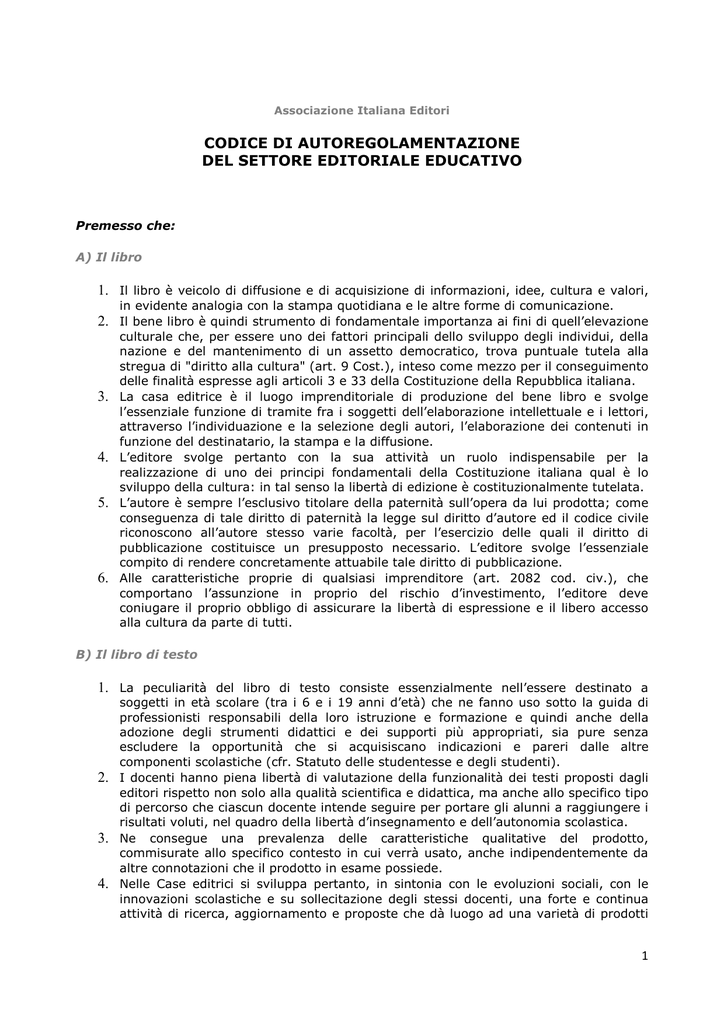 Associazione Italiana Editori

CODICE DI AUTOREGOLAMENTAZIONE
DEL SETTORE EDITORIALE EDUCATIVO

Premesso che:

A) Il libro

1. Il libro è veicolo di diffusione e di acquisizione di informazioni, idee, cultura e valori, in evidente analogia con la stampa quotidiana e le altre forme di comunicazione.
2. Il bene libro è quindi strumento di fondamentale importanza ai fini di quell'elevazione culturale che, per essere uno dei fattori principali dello sviluppo degli individui, della nazione e del mantenimento di un assetto democratico, trova puntuale tutela alla stregua di "diritto alla cultura" (art. 9 Cost.), inteso come mezzo per il conseguimento delle finalità espresse agli articoli 3 e 33 della Costituzione della Repubblica italiana.
3. La casa editrice è il luogo imprenditoriale di produzione del bene libro e svolge l'essenziale funzione di tramite fra i soggetti dell'elaborazione intellettuale e i lettori, attraverso l'individuazione e la selezione degli autori, l'elaborazione dei contenuti in funzione del destinatario, la stampa e la diffusione.
4. L'editore svolge pertanto con la sua attività un ruolo indispensabile per la realizzazione di uno dei principi fondamentali della Costituzione italiana qual è lo sviluppo della cultura: in tal senso la libertà di edizione è costituzionalmente tutelata.
5. L'autore è sempre l'esclusivo titolare della paternità sull'opera da lui prodotta; come conseguenza di tale diritto di paternità la legge sul diritto d'autore ed il codice civile riconoscono all'autore stesso varie facoltà, per l'esercizio delle quali il diritto di pubblicazione costituisce un presupposto necessario. L'editore svolge l'essenziale compito di rendere concretamente attuabile tale diritto di pubblicazione.
6. Alle caratteristiche proprie di qualsiasi imprenditore (art. 2082 cod. civ.), che comportano l'assunzione in proprio del rischio d'investimento, l'editore deve coniugare il proprio obbligo di assicurare la libertà di espressione e il libero accesso alla cultura da parte di tutti.

B) Il libro di testo

1. La peculiarità del libro di testo consiste essenzialmente nell'essere destinato a soggetti in età scolare (tra i 6 e i 19 anni d'età) che ne fanno uso sotto la guida di professionisti responsabili della loro istruzione e formazione e quindi anche della adozione degli strumenti didattici e dei supporti più appropriati, sia pure senza escludere la opportunità che si acquisiscano indicazioni e pareri dalle altre componenti scolastiche (cfr. Statuto delle studentesse e degli studenti).
2. I docenti hanno piena libertà di valutazione della funzionalità dei testi proposti dagli editori rispetto non solo alla qualità scientifica e didattica, ma anche allo specifico tipo di percorso che ciascun docente intende seguire per portare gli alunni a raggiungere i risultati voluti, nel quadro della libertà d'insegnamento e dell'autonomia scolastica.
3. Ne consegue una prevalenza delle caratteristiche qualitative del prodotto, commisurate allo specifico contesto in cui verrà usato, anche indipendentemente da altre connotazioni che il prodotto in esame possiede.
4. Nelle Case editrici si sviluppa pertanto, in sintonia con le evoluzioni sociali, con le innovazioni scolastiche e su sollecitazione degli stessi docenti, una forte e continua attività di ricerca, aggiornamento e proposte che dà luogo ad una varietà di prodotti

1